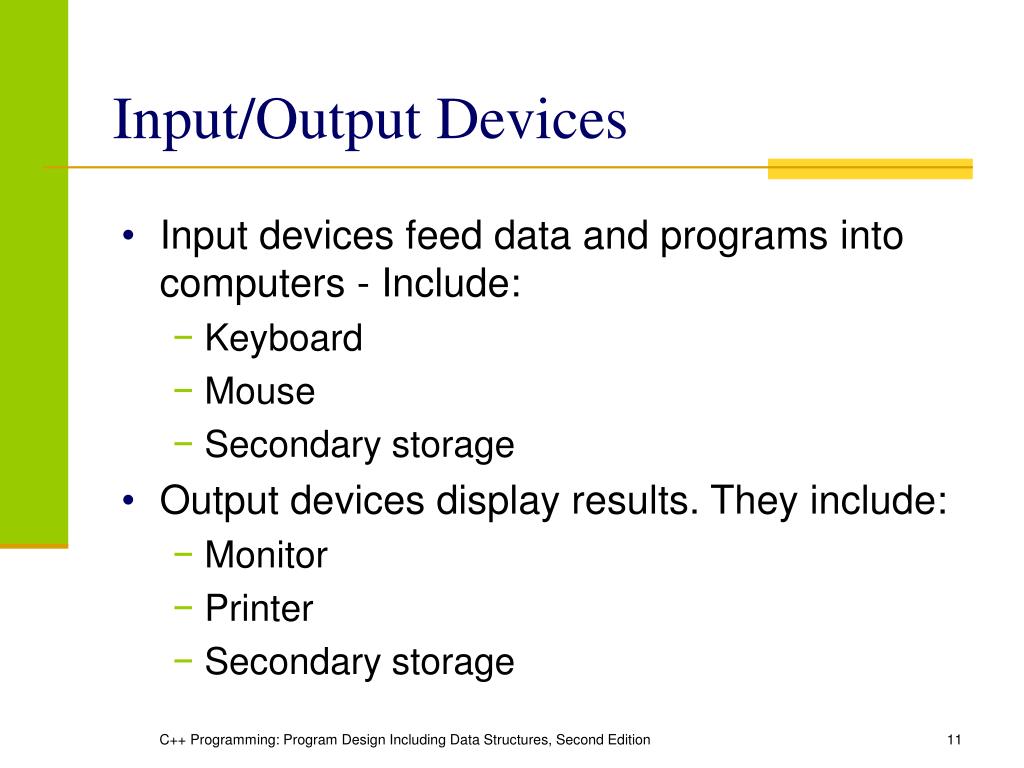 Input/Output Devices

• Input devices feed data and programs into computers - Include:
  − Keyboard
  − Mouse
  − Secondary storage
• Output devices display results. They include:
  − Monitor
  − Printer
  − Secondary storage

C++ Programming: Program Design Including Data Structures, Second Edition

11